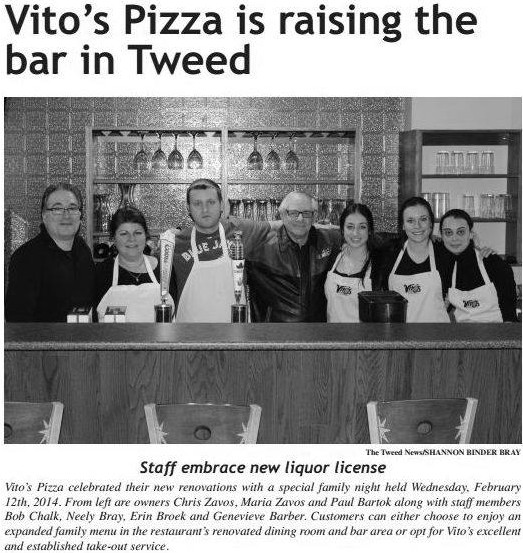 Vito's Pizza is raising the bar in Tweed

The Tweed News/SHANNON BINDER BRAY

Staff embrace new liquor license

Vito's Pizza celebrated their new renovations with a special family night held Wednesday, February 12th, 2014. From left are owners Chris Zavos, Maria Zavos and Paul Bartok along with staff members Bob Chalk, Neely Bray, Erin Broek and Genevieve Barber. Customers can either choose to enjoy an expanded family menu in the restaurant's renovated dining room and bar area or opt for Vito's excellent and established take-out service.